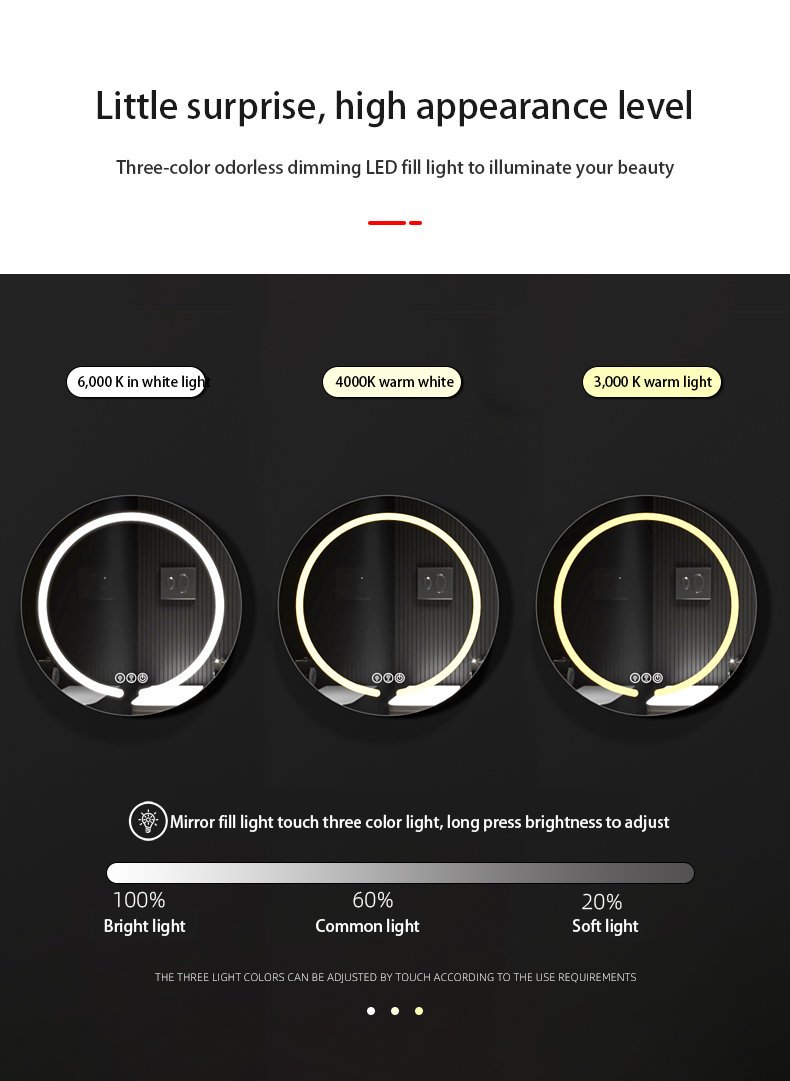 Little surprise, high appearance level

Three-color odorless dimming LED fill light to illuminate your beauty

6,000 K in white light

4000K warm white

3,000 K warm light

Mirror fill light touch three color light, long press brightness to adjust

100%
Bright light

60%
Common light

20%
Soft light

THE THREE LIGHT COLORS CAN BE ADJUSTED BY TOUCH ACCORDING TO THE USE REQUIREMENTS